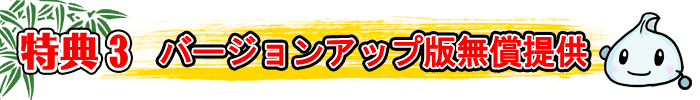 特典３　バージョンアップ版無償提供